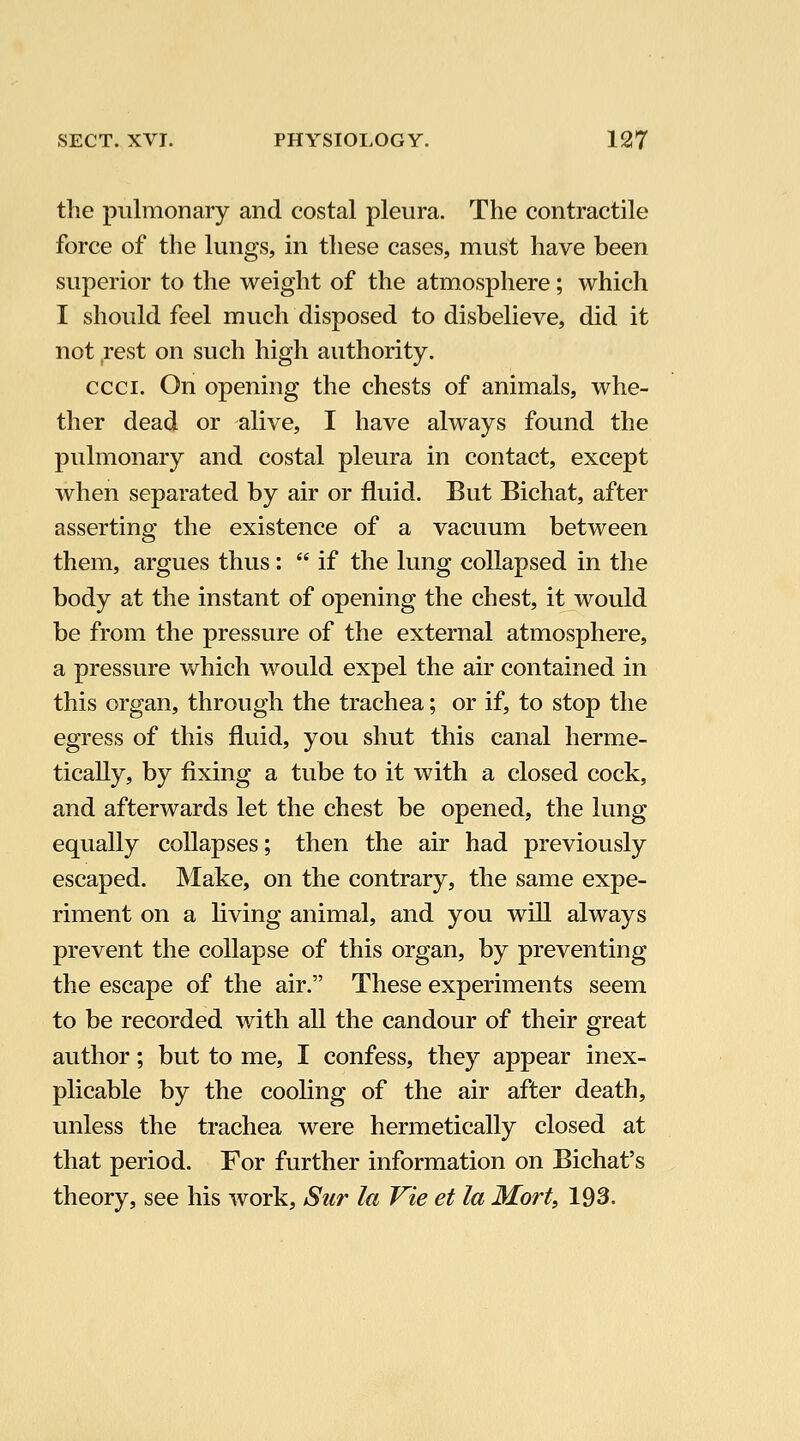 SECT. XVI. PHYSIOLOGY. 127

the pulmonary and costal pleura. The contractile force of the lungs, in these cases, must have been superior to the weight of the atmosphere; which I should feel much disposed to disbelieve, did it not rest on such high authority.

CCCI. On opening the chests of animals, whether dead or alive, I have always found the pulmonary and costal pleura in contact, except when separated by air or fluid. But Bichat, after asserting the existence of a vacuum between them, argues thus: " if the lung collapsed in the body at the instant of opening the chest, it would be from the pressure of the external atmosphere, a pressure which would expel the air contained in this organ, through the trachea; or if, to stop the egress of this fluid, you shut this canal hermetically, by fixing a tube to it with a closed cock, and afterwards let the chest be opened, the lung equally collapses; then the air had previously escaped. Make, on the contrary, the same experiment on a living animal, and you will always prevent the collapse of this organ, by preventing the escape of the air." These experiments seem to be recorded with all the candour of their great author; but to me, I confess, they appear inexplicable by the cooling of the air after death, unless the trachea were hermetically closed at that period. For further information on Bichat's theory, see his work, Sur la Vie et la Mort, 193.